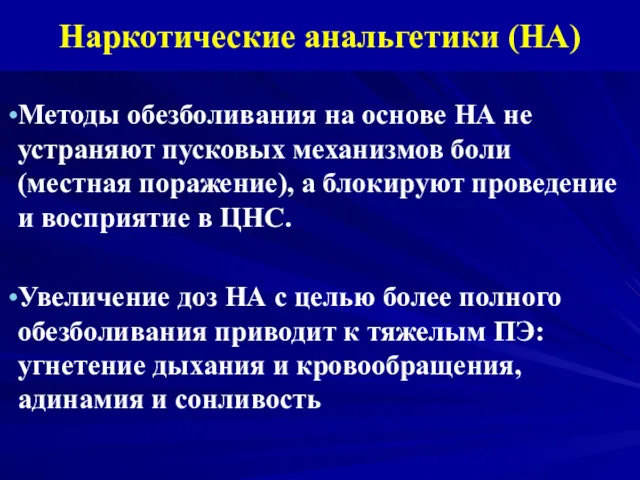 Наркотические анальгетики (НА)

•Методы обезболивания на основе НА не устраняют пусковых механизмов боли (местная поражение), а блокируют проведение и восприятие в ЦНС.

•Увеличение доз НА с целью более полного обезболивания приводит к тяжелым ПЭ: угнетение дыхания и кровообращения, адинамия и сонливость